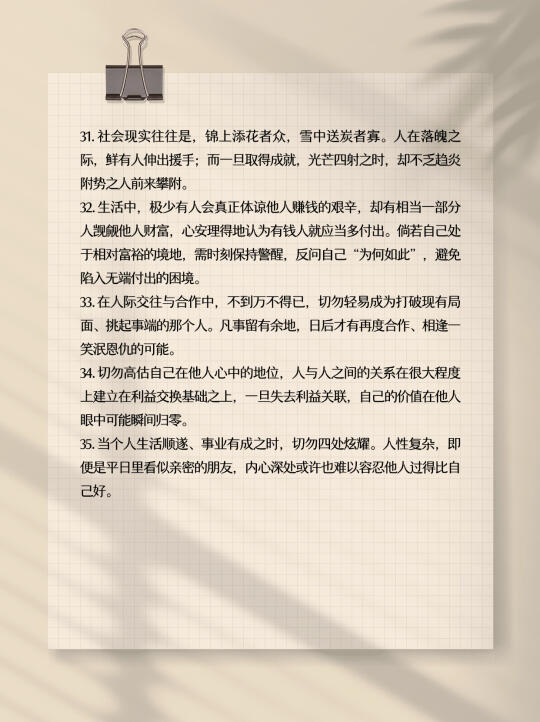 31.社会现实往往是，锦上添花者众，雪中送炭者寡。人在落魄之际，鲜有人伸出援手；而一旦取得成就，光芒四射之时，却不乏趋炎附势之人前来攀附。

32.生活中，极少有人会真正体谅他人赚钱的艰辛，却有相当一部分人觊觎他人财富，心安理得地认为有钱人就应当多付出。倘若自己处于相对富裕的境地，需时刻保持警醒，反问自己“为何如此”，避免陷入无端付出的困境。

33.在人际交往与合作中，不到万不得已，切勿轻易成为打破现有局面、挑起事端的那个人。凡事留有余地，日后才有再度合作、相逢一笑泯恩仇的可能。

34.切勿高估自己在他人心中的地位，人与人之间的关系在很大程度上建立在利益交换基础之上，一旦失去利益关联，自己的价值在他人眼中可能瞬间归零。

35.当个人生活顺遂、事业有成之时，切勿四处炫耀。人性复杂，即便是平日里看似亲密的朋友，内心深处或许也难以容忍他人过得比自己好。